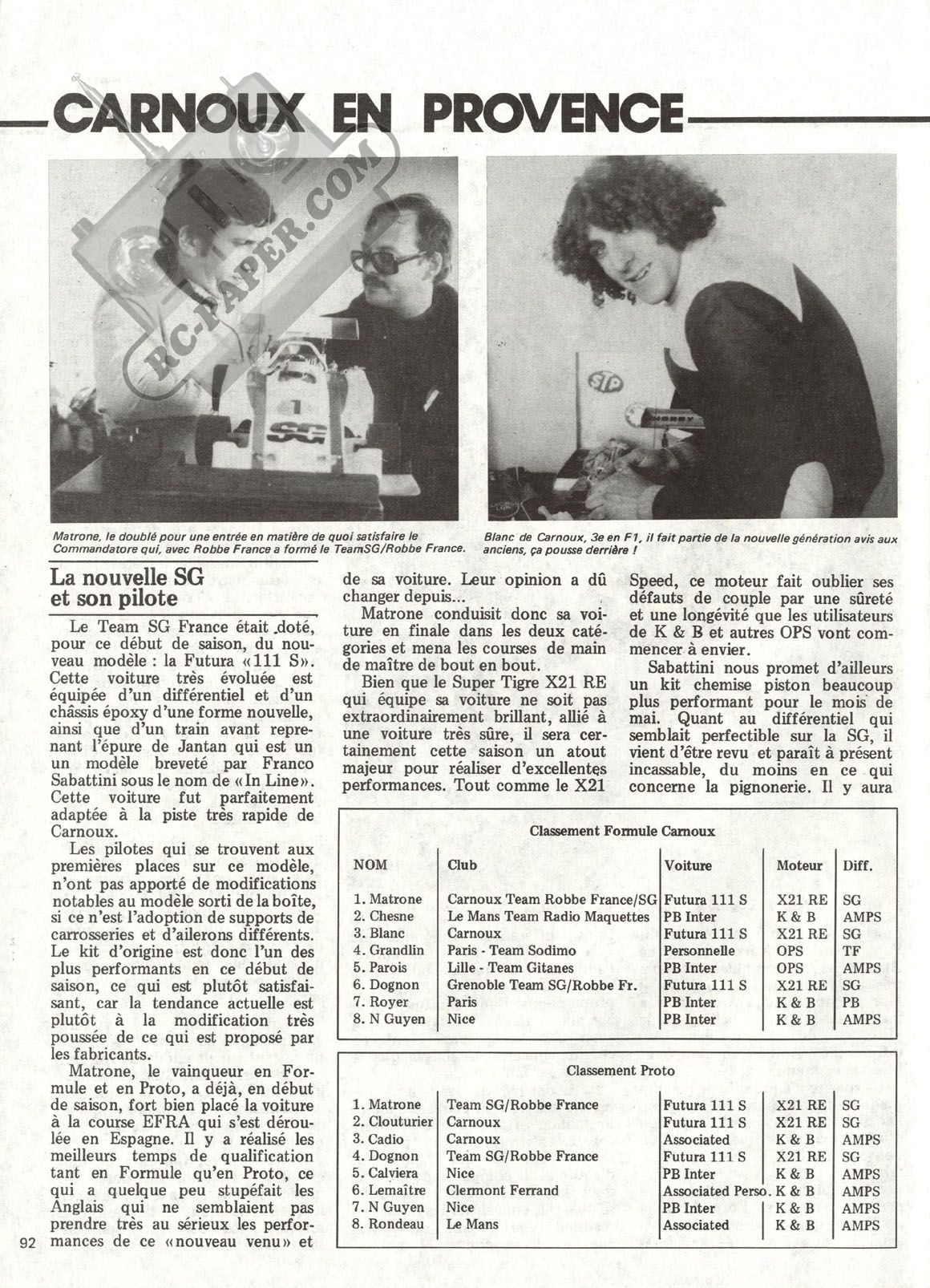 CARNOUX EN PROVENCE

RC-PAPER.COM

Matrone, le doublé pour une entrée en matière de quoi satisfaire le Commandatore qui, avec Robbe France a formé le TeamSG/Robbe France.

Blanc de Carnoux, 3e en F1, il fait partie de la nouvelle génération avis aux anciens, ça pousse derrière !

La nouvelle SG et son pilote

Le Team SG France était doté, pour ce début de saison, du nouveau modèle : la Futura «111 S». Cette voiture très évoluée est équipée d'un différentiel et d'un châssis époxy d'une forme nouvelle, ainsi que d'un train avant reprenant l'épure de Jantan qui est un un modèle breveté par Franco Sabattini sous le nom de «In Line». Cette voiture fut parfaitement adaptée à la piste très rapide de Carnoux.

Les pilotes qui se trouvent aux premières places sur ce modèle, n'ont pas apporté de modifications notables au modèle sorti de la boîte, si ce n'est l'adoption de supports de carrosseries et d'ailerons différents. Le kit d'origine est donc l'un des plus performants en ce début de saison, ce qui est plutôt satisfaisant, car la tendance actuelle est plutôt à la modification très poussée de ce qui est proposé par les fabricants.

Matrone, le vainqueur en Formule et en Proto, a déjà, en début de saison, fort bien placé la voiture à la course EFRA qui s'est déroulée en Espagne. Il y a réalisé les meilleurs temps de qualification tant en Formule qu'en Proto, ce qui a quelque peu stupéfait les Anglais qui ne semblaient pas prendre très au sérieux les performances de ce «nouveau venu» et de sa voiture. Leur opinion a dû changer depuis...

Matrone conduisit donc sa voiture en finale dans les deux catégories et mena les courses de main de maître de bout en bout.

Bien que le Super Tigre X21 RE qui équipe sa voiture ne soit pas extraordinairement brillant, allié à une voiture très sûre, il sera certainement cette saison un atout majeur pour réaliser d'excellentes performances. Tout comme le X21 Speed, ce moteur fait oublier ses défauts de couple par une sûreté et une longévité que les utilisateurs de K & B et autres OPS vont commencer à envier.

Sabattini nous promet d'ailleurs un kit chemise piston beaucoup plus performant pour le mois de mai. Quant au différentiel qui semblait perfectible sur la SG, il vient d'être revu et paraît à présent incassable, du moins en ce qui concerne la pignonerie. Il y aura

Classement Formule Carnoux

| NOM | Club | Voiture | Moteur | Diff. |
|---|---|---|---|---|
| 1. Matrone | Carnoux Team Robbe France/SG | Futura 111 S | X21 RE | SG |
| 2. Chesne | Le Mans Team Radio Maquettes | PB Inter | K & B | AMPS |
| 3. Blanc | Carnoux | Futura 111 S | X21 RE | SG |
| 4. Grandlin | Paris - Team Sodimo | Personnelle | OPS | TF |
| 5. Parois | Lille - Team Gitanes | PB Inter | OPS | AMPS |
| 6. Dognon | Grenoble Team SG/Robbe Fr. | Futura 111 S | X21 RE | SG |
| 7. Royer | Paris | PB Inter | K & B | PB |
| 8. N Guyen | Nice | PB Inter | K & B | AMPS |

Classement Proto

| | | | | |
|---|---|---|---|---|
| 1. Matrone | Team SG/Robbe France | Futura 111 S | X21 RE | SG |
| 2. Clouturier | Carnoux | Futura 111 S | X21 RE | SG |
| 3. Cadio | Carnoux | Associated | K & B | AMPS |
| 4. Dognon | Team SG/Robbe France | Futura 111 S | X21 RE | SG |
| 5. Calviera | Nice | PB Inter | K & B | AMPS |
| 6. Lemaître | Clermont Ferrand | Associated Perso. | K & B | AMPS |
| 7. N Guyen | Nice | PB Inter | K & B | AMPS |
| 8. Rondeau | Le Mans | Associated | K & B | AMPS |

92